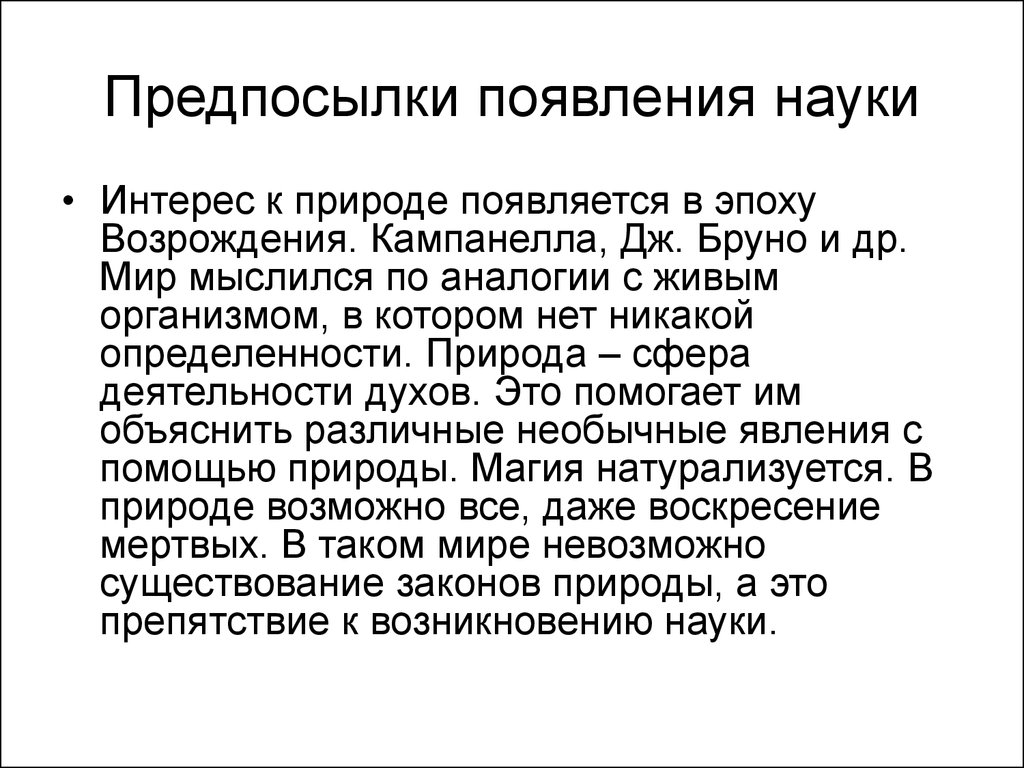 Предпосылки появления науки

• Интерес к природе появляется в эпоху Возрождения. Кампанелла, Дж. Бруно и др. Мир мыслился по аналогии с живым организмом, в котором нет никакой определенности. Природа – сфера деятельности духов. Это помогает им объяснить различные необычные явления с помощью природы. Магия натурализуется. В природе возможно все, даже воскресение мертвых. В таком мире невозможно существование законов природы, а это препятствие к возникновению науки.